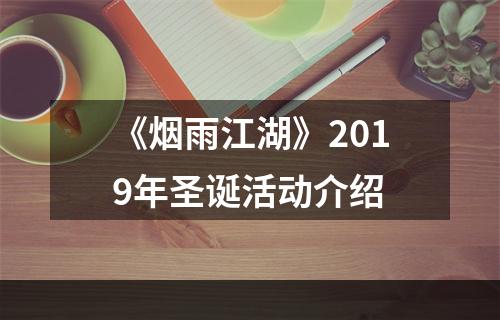 《烟雨江湖》2019年圣诞活动介绍